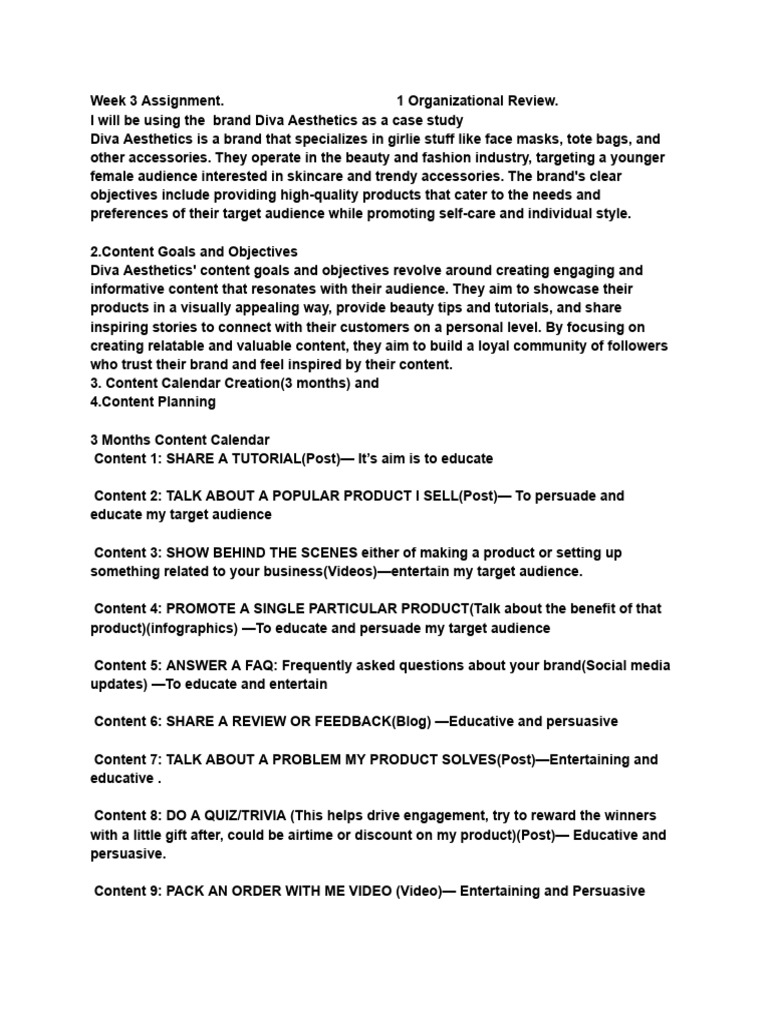 Week 3 Assignment. 1 Organizational Review.
I will be using the brand Diva Aesthetics as a case study
Diva Aesthetics is a brand that specializes in girlie stuff like face masks, tote bags, and other accessories. They operate in the beauty and fashion industry, targeting a younger female audience interested in skincare and trendy accessories. The brand's clear objectives include providing high-quality products that cater to the needs and preferences of their target audience while promoting self-care and individual style.

2.Content Goals and Objectives
Diva Aesthetics' content goals and objectives revolve around creating engaging and informative content that resonates with their audience. They aim to showcase their products in a visually appealing way, provide beauty tips and tutorials, and share inspiring stories to connect with their customers on a personal level. By focusing on creating relatable and valuable content, they aim to build a loyal community of followers who trust their brand and feel inspired by their content.
3. Content Calendar Creation(3 months) and
4.Content Planning

3 Months Content Calendar
Content 1: SHARE A TUTORIAL(Post)— It's aim is to educate

Content 2: TALK ABOUT A POPULAR PRODUCT I SELL(Post)— To persuade and educate my target audience

Content 3: SHOW BEHIND THE SCENES either of making a product or setting up something related to your business(Videos)—entertain my target audience.

Content 4: PROMOTE A SINGLE PARTICULAR PRODUCT(Talk about the benefit of that product)(infographics) —To educate and persuade my target audience

Content 5: ANSWER A FAQ: Frequently asked questions about your brand(Social media updates) —To educate and entertain

Content 6: SHARE A REVIEW OR FEEDBACK(Blog) —Educative and persuasive

Content 7: TALK ABOUT A PROBLEM MY PRODUCT SOLVES(Post)—Entertaining and educative .

Content 8: DO A QUIZ/TRIVIA (This helps drive engagement, try to reward the winners with a little gift after, could be airtime or discount on my product)(Post)— Educative and persuasive.

Content 9: PACK AN ORDER WITH ME VIDEO (Video)— Entertaining and Persuasive